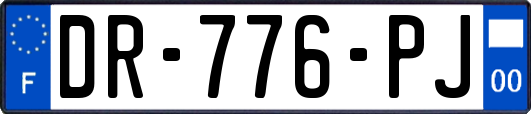 F
DR-776-PJ
00